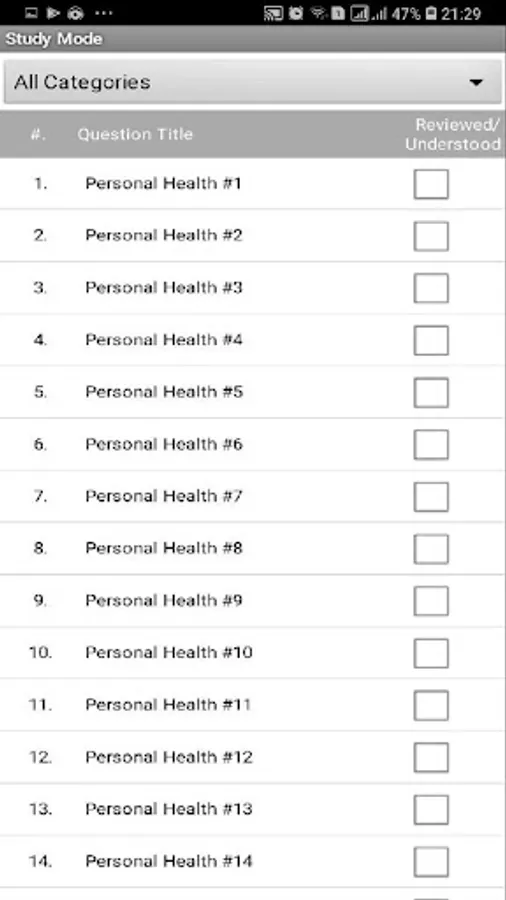 47% 21:29

Study Mode

All Categories

| #. | Question Title | Reviewed/ Understood |
|---|---|---|
| 1. | Personal Health #1 | |
| 2. | Personal Health #2 | |
| 3. | Personal Health #3 | |
| 4. | Personal Health #4 | |
| 5. | Personal Health #5 | |
| 6. | Personal Health #6 | |
| 7. | Personal Health #7 | |
| 8. | Personal Health #8 | |
| 9. | Personal Health #9 | |
| 10. | Personal Health #10 | |
| 11. | Personal Health #11 | |
| 12. | Personal Health #12 | |
| 13. | Personal Health #13 | |
| 14. | Personal Health #14 | |